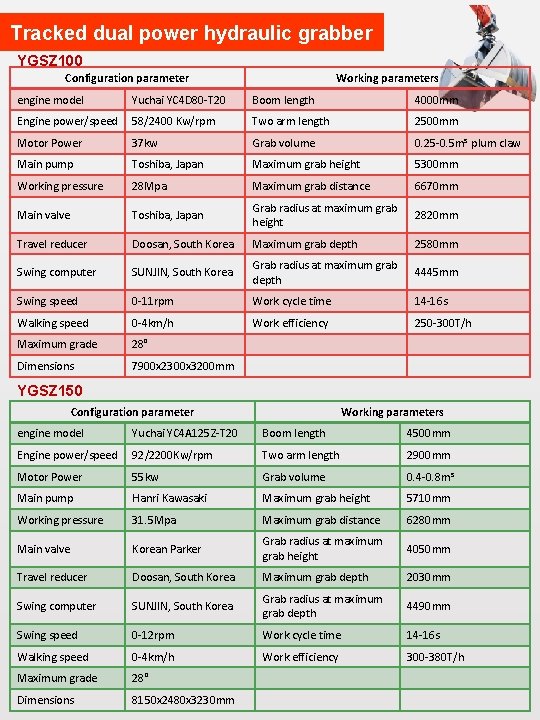 Tracked dual power hydraulic grabber

YGSZ100

| Configuration parameter | | Working parameters | |
|---|---|---|---|
| engine model | Yuchai YC4D80-T20 | Boom length | 4000mm |
| Engine power/speed | 58/2400 Kw/rpm | Two arm length | 2500mm |
| Motor Power | 37kw | Grab volume | 0.25-0.5m³ plum claw |
| Main pump | Toshiba, Japan | Maximum grab height | 5300mm |
| Working pressure | 28Mpa | Maximum grab distance | 6670mm |
| Main valve | Toshiba, Japan | Grab radius at maximum grab height | 2820mm |
| Travel reducer | Doosan, South Korea | Maximum grab depth | 2580mm |
| Swing computer | SUNJIN, South Korea | Grab radius at maximum grab depth | 4445mm |
| Swing speed | 0-11rpm | Work cycle time | 14-16s |
| Walking speed | 0-4km/h | Work efficiency | 250-300T/h |
| Maximum grade | 28° | | |
| Dimensions | 7900x2300x3200mm | | |

YGSZ150

| Configuration parameter | | Working parameters | |
|---|---|---|---|
| engine model | Yuchai YC4A125Z-T20 | Boom length | 4500mm |
| Engine power/speed | 92/2200Kw/rpm | Two arm length | 2900mm |
| Motor Power | 55kw | Grab volume | 0.4-0.8m³ |
| Main pump | Hanri Kawasaki | Maximum grab height | 5710mm |
| Working pressure | 31.5Mpa | Maximum grab distance | 6280mm |
| Main valve | Korean Parker | Grab radius at maximum grab height | 4050mm |
| Travel reducer | Doosan, South Korea | Maximum grab depth | 2030mm |
| Swing computer | SUNJIN, South Korea | Grab radius at maximum grab depth | 4490mm |
| Swing speed | 0-12rpm | Work cycle time | 14-16s |
| Walking speed | 0-4km/h | Work efficiency | 300-380T/h |
| Maximum grade | 28° | | |
| Dimensions | 8150x2480x3230mm | | |